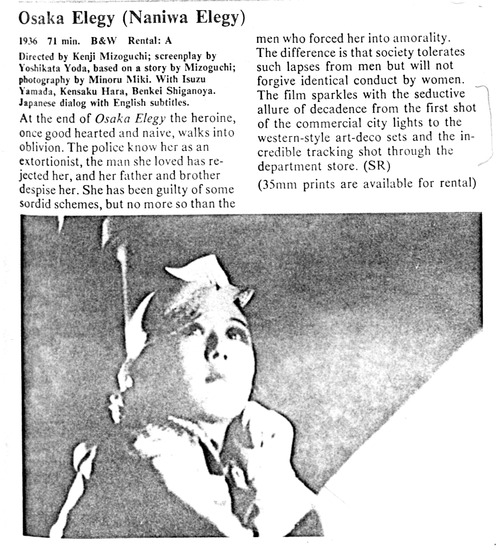 Osaka Elegy (Naniwa Elegy)

1936 71 min. B&W Rental: A

Directed by Kenji Mizoguchi; screenplay by Yoshikata Yoda, based on a story by Mizoguchi; photography by Minoru Miki. With Isuzu Yamada, Kensaku Hara, Benkei Shiganoya. Japanese dialog with English subtitles.

At the end of Osaka Elegy the heroine, once good hearted and naive, walks into oblivion. The police know her as an extortionist, the man she loved has rejected her, and her father and brother despise her. She has been guilty of some sordid schemes, but no more so than the men who forced her into amorality. The difference is that society tolerates such lapses from men but will not forgive identical conduct by women. The film sparkles with the seductive allure of decadence from the first shot of the commercial city lights to the western-style art-deco sets and the incredible tracking shot through the department store. (SR)

(35mm prints are available for rental)